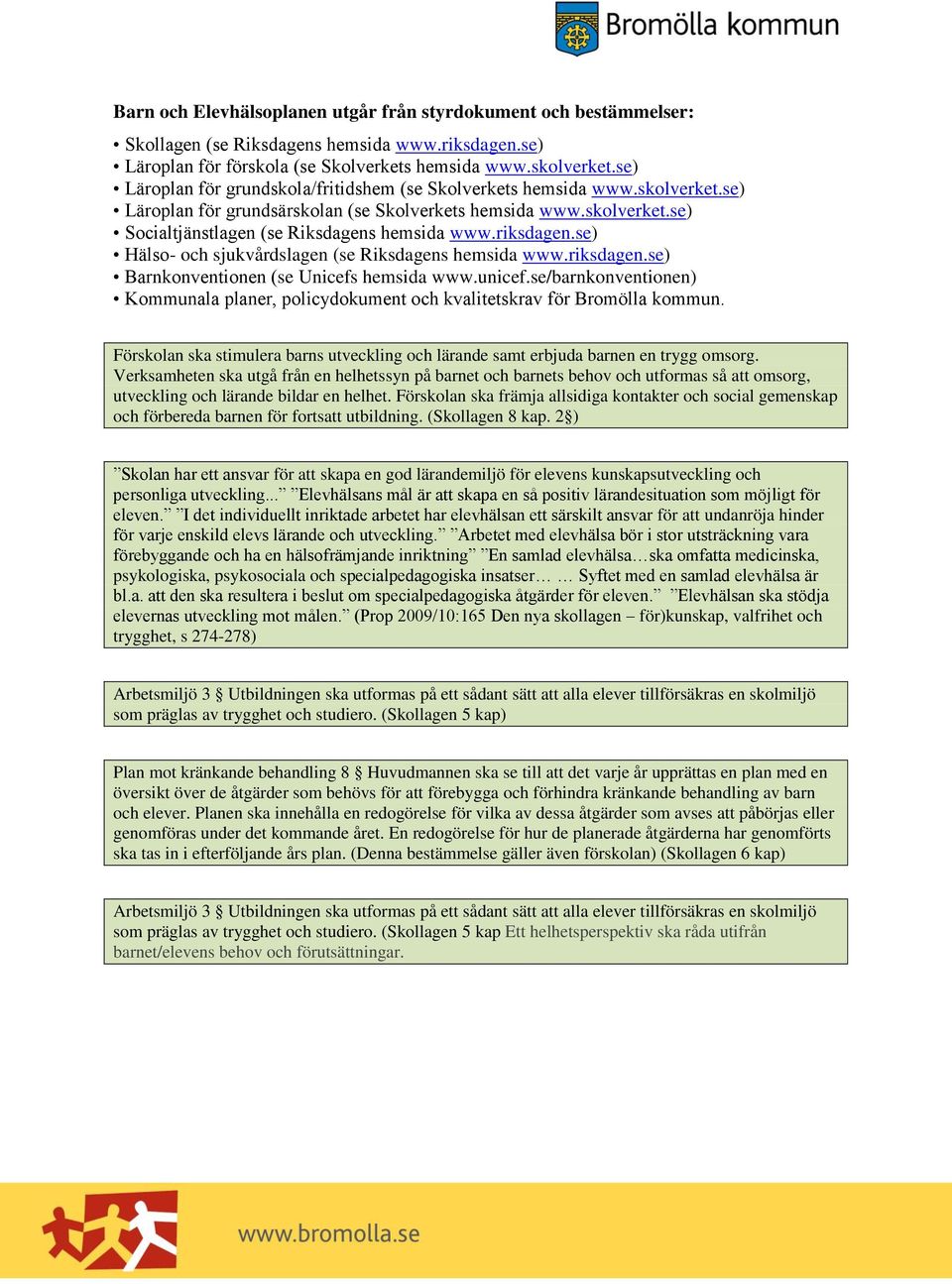 Bromölla kommun

Barn och Elevhälsoplanen utgår från styrdokument och bestämmelser:

• Skollagen (se Riksdagens hemsida www.riksdagen.se)
• Läroplan för förskola (se Skolverkets hemsida www.skolverket.se)
• Läroplan för grundskola/fritidshem (se Skolverkets hemsida www.skolverket.se)
• Läroplan för grundsärskolan (se Skolverkets hemsida www.skolverket.se)
• Socialtjänstlagen (se Riksdagens hemsida www.riksdagen.se)
• Hälso- och sjukvårdslagen (se Riksdagens hemsida www.riksdagen.se)
• Barnkonventionen (se Unicefs hemsida www.unicef.se/barnkonventionen)
• Kommunala planer, policydokument och kvalitetskrav för Bromölla kommun.

Förskolan ska stimulera barns utveckling och lärande samt erbjuda barnen en trygg omsorg. Verksamheten ska utgå från en helhetssyn på barnet och barnets behov och utformas så att omsorg, utveckling och lärande bildar en helhet. Förskolan ska främja allsidiga kontakter och social gemenskap och förbereda barnen för fortsatt utbildning. (Skollagen 8 kap. 2§)

”Skolan har ett ansvar för att skapa en god lärandemiljö för elevens kunskapsutveckling och personliga utveckling...” ”Elevhälsans mål är att skapa en så positiv lärandesituation som möjligt för eleven.” ”I det individuellt inriktade arbetet har elevhälsan ett särskilt ansvar för att undanröja hinder för varje enskild elevs lärande och utveckling.” ”Arbetet med elevhälsa bör i stor utsträckning vara förebyggande och ha en hälsofrämjande inriktning” ”En samlad elevhälsa…ska omfatta medicinska, psykologiska, psykosociala och specialpedagogiska insatser… … Syftet med en samlad elevhälsa är bl.a. att den ska resultera i beslut om specialpedagogiska åtgärder för eleven.” ”Elevhälsan ska stödja elevernas utveckling mot målen.” (Prop 2009/10:165 Den nya skollagen – för)kunskap, valfrihet och trygghet, s 274-278)

Arbetsmiljö 3 § Utbildningen ska utformas på ett sådant sätt att alla elever tillförsäkras en skolmiljö som präglas av trygghet och studiero. (Skollagen 5 kap)

Plan mot kränkande behandling 8 § Huvudmannen ska se till att det varje år upprättas en plan med en översikt över de åtgärder som behövs för att förebygga och förhindra kränkande behandling av barn och elever. Planen ska innehålla en redogörelse för vilka av dessa åtgärder som avses att påbörjas eller genomföras under det kommande året. En redogörelse för hur de planerade åtgärderna har genomförts ska tas in i efterföljande års plan. (Denna bestämmelse gäller även förskolan) (Skollagen 6 kap)

Arbetsmiljö 3 § Utbildningen ska utformas på ett sådant sätt att alla elever tillförsäkras en skolmiljö som präglas av trygghet och studiero. (Skollagen 5 kap Ett helhetsperspektiv ska råda utifrån barnet/elevens behov och förutsättningar.

www.bromolla.se